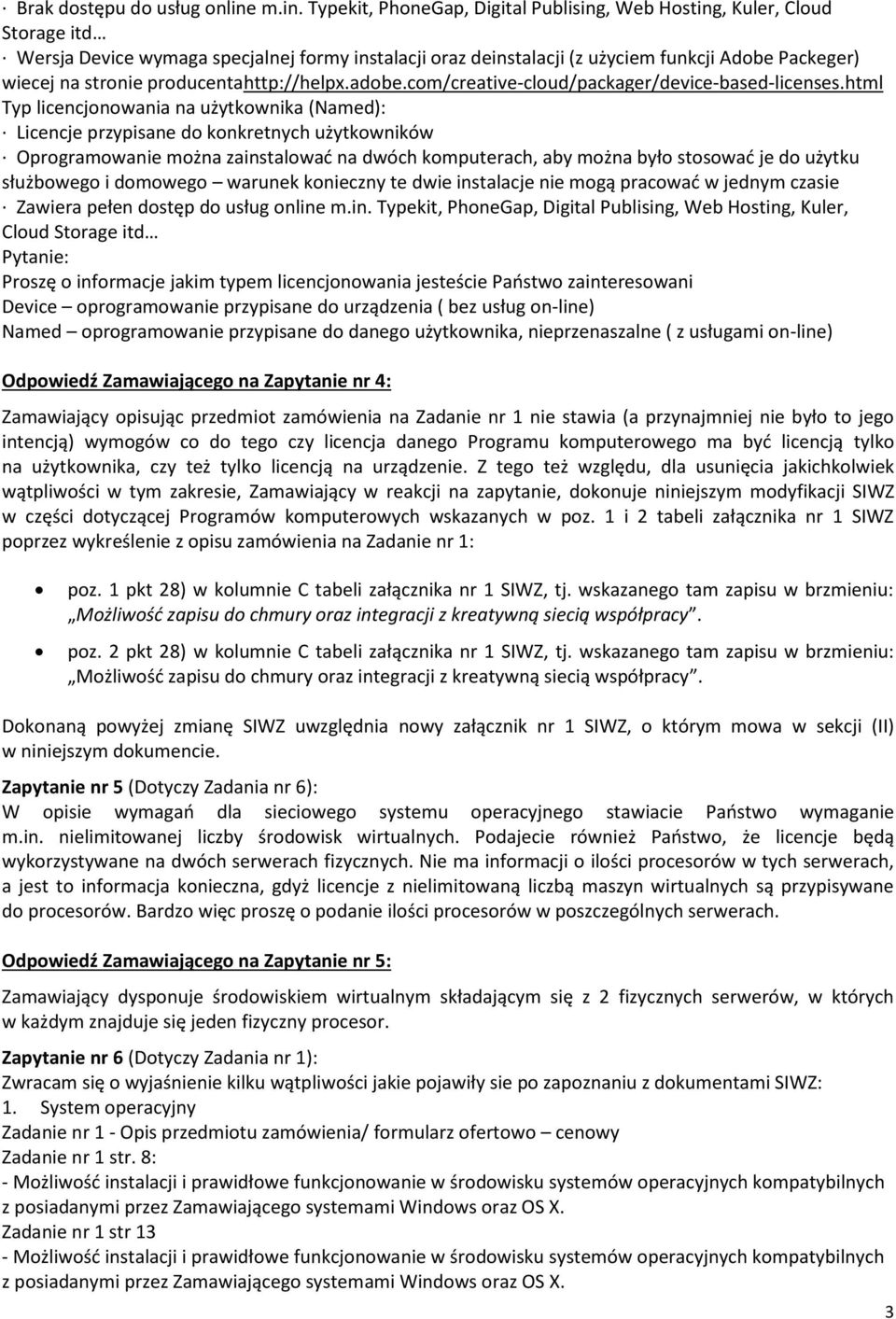 · Brak dostępu do usług online m.in. Typekit, PhoneGap, Digital Publising, Web Hosting, Kuler, Cloud Storage itd…
· Wersja Device wymaga specjalnej formy instalacji oraz deinstalacji (z użyciem funkcji Adobe Packeger) wiecej na stronie producentahttp://helpx.adobe.com/creative-cloud/packager/device-based-licenses.html
Typ licencjonowania na użytkownika (Named):
· Licencje przypisane do konkretnych użytkowników
· Oprogramowanie można zainstalować na dwóch komputerach, aby można było stosować je do użytku służbowego i domowego – warunek konieczny te dwie instalacje nie mogą pracować w jednym czasie
· Zawiera pełen dostęp do usług online m.in. Typekit, PhoneGap, Digital Publising, Web Hosting, Kuler, Cloud Storage itd…
Pytanie:
Proszę o informacje jakim typem licencjonowania jesteście Państwo zainteresowani
Device – oprogramowanie przypisane do urządzenia ( bez usług on-line)
Named – oprogramowanie przypisane do danego użytkownika, nieprzenaszalne ( z usługami on-line)

Odpowiedź Zamawiającego na Zapytanie nr 4:

Zamawiający opisując przedmiot zamówienia na Zadanie nr 1 nie stawia (a przynajmniej nie było to jego intencją) wymogów co do tego czy licencja danego Programu komputerowego ma być licencją tylko na użytkownika, czy też tylko licencją na urządzenie. Z tego też względu, dla usunięcia jakichkolwiek wątpliwości w tym zakresie, Zamawiający w reakcji na zapytanie, dokonuje niniejszym modyfikacji SIWZ w części dotyczącej Programów komputerowych wskazanych w poz. 1 i 2 tabeli załącznika nr 1 SIWZ poprzez wykreślenie z opisu zamówienia na Zadanie nr 1:

• poz. 1 pkt 28) w kolumnie C tabeli załącznika nr 1 SIWZ, tj. wskazanego tam zapisu w brzmieniu: „Możliwość zapisu do chmury oraz integracji z kreatywną siecią współpracy”.
• poz. 2 pkt 28) w kolumnie C tabeli załącznika nr 1 SIWZ, tj. wskazanego tam zapisu w brzmieniu: „Możliwość zapisu do chmury oraz integracji z kreatywną siecią współpracy”.

Dokonaną powyżej zmianę SIWZ uwzględnia nowy załącznik nr 1 SIWZ, o którym mowa w sekcji (II) w niniejszym dokumencie.

Zapytanie nr 5 (Dotyczy Zadania nr 6):
W opisie wymagań dla sieciowego systemu operacyjnego stawiacie Państwo wymaganie m.in. nielimitowanej liczby środowisk wirtualnych. Podajecie również Państwo, że licencje będą wykorzystywane na dwóch serwerach fizycznych. Nie ma informacji o ilości procesorów w tych serwerach, a jest to informacja konieczna, gdyż licencje z nielimitowaną liczbą maszyn wirtualnych są przypisywane do procesorów. Bardzo więc proszę o podanie ilości procesorów w poszczególnych serwerach.

Odpowiedź Zamawiającego na Zapytanie nr 5:

Zamawiający dysponuje środowiskiem wirtualnym składającym się z 2 fizycznych serwerów, w których w każdym znajduje się jeden fizyczny procesor.

Zapytanie nr 6 (Dotyczy Zadania nr 1):
Zwracam się o wyjaśnienie kilku wątpliwości jakie pojawiły sie po zapoznaniu z dokumentami SIWZ:
1. System operacyjny
Zadanie nr 1 - Opis przedmiotu zamówienia/ formularz ofertowo – cenowy
Zadanie nr 1 str. 8:
- Możliwość instalacji i prawidłowe funkcjonowanie w środowisku systemów operacyjnych kompatybilnych z posiadanymi przez Zamawiającego systemami Windows oraz OS X.
Zadanie nr 1 str 13
- Możliwość instalacji i prawidłowe funkcjonowanie w środowisku systemów operacyjnych kompatybilnych z posiadanymi przez Zamawiającego systemami Windows oraz OS X.
3